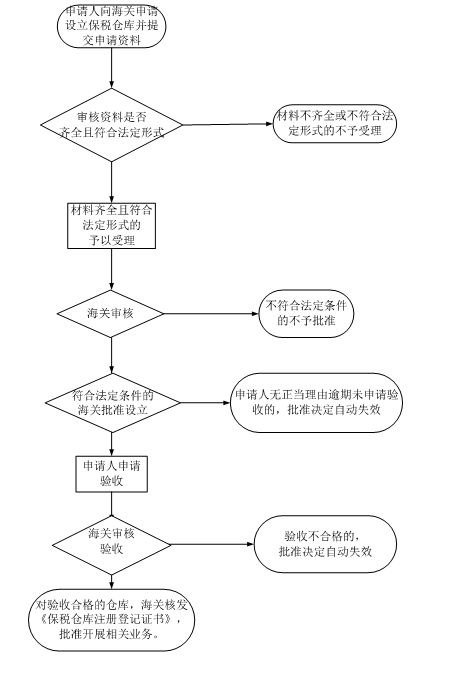 申请人向海关申请设立保税仓库并提交申请资料

审核资料是否齐全且符合法定形式

材料不齐全或不符合法定形式的不予受理

材料齐全且符合法定形式的予以受理

海关审核

不符合法定条件的不予批准

符合法定条件的海关批准设立

申请人无正当理由逾期未申请验收的，批准决定自动失效

申请人申请验收

海关审核验收

验收不合格的，批准决定自动失效

对验收合格的仓库，海关核发《保税仓库注册登记证书》，批准开展相关业务。